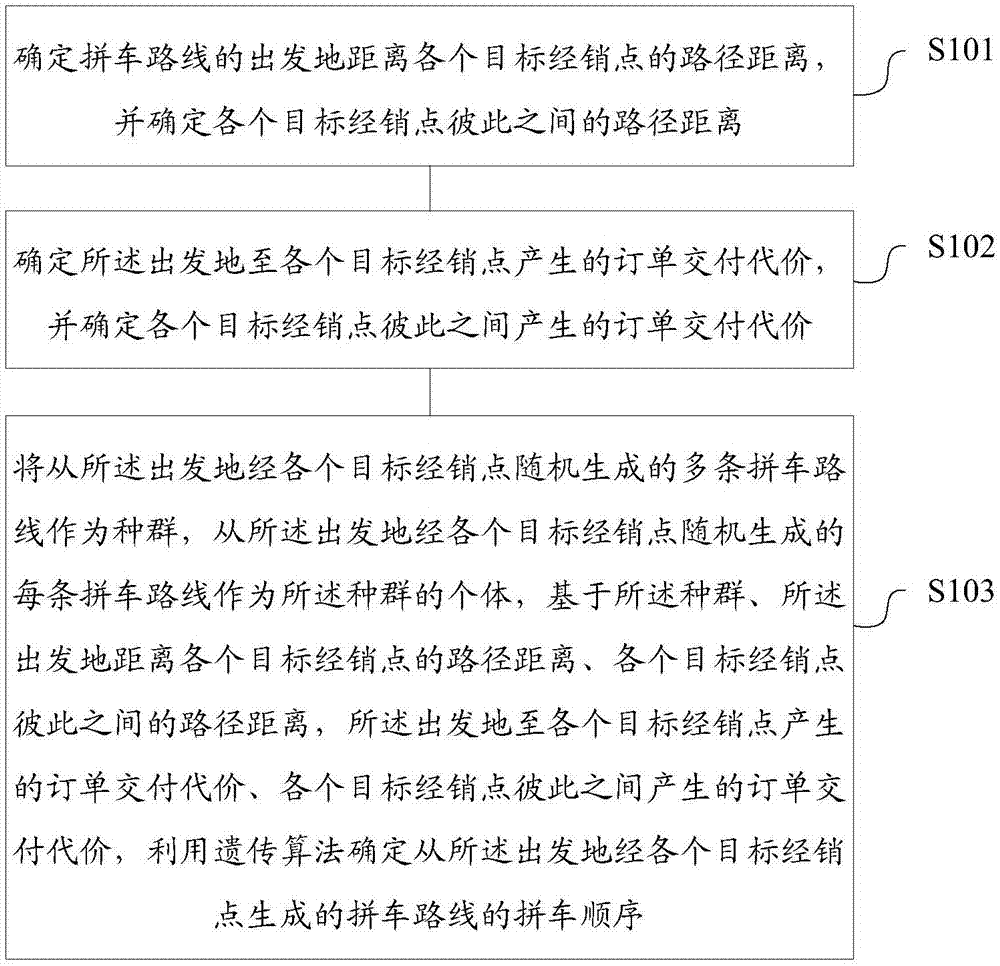 确定拼车路线的出发地距离各个目标经销点的路径距离，并确定各个目标经销点彼此之间的路径距离

S101

确定所述出发地至各个目标经销点产生的订单交付代价，并确定各个目标经销点彼此之间产生的订单交付代价

S102

将从所述出发地经各个目标经销点随机生成的多条拼车路线作为种群，从所述出发地经各个目标经销点随机生成的每条拼车路线作为所述种群的个体，基于所述种群、所述出发地距离各个目标经销点的路径距离、各个目标经销点彼此之间的路径距离，所述出发地至各个目标经销点产生的订单交付代价、各个目标经销点彼此之间产生的订单交付代价，利用遗传算法确定从所述出发地经各个目标经销点生成的拼车路线的拼车顺序

S103